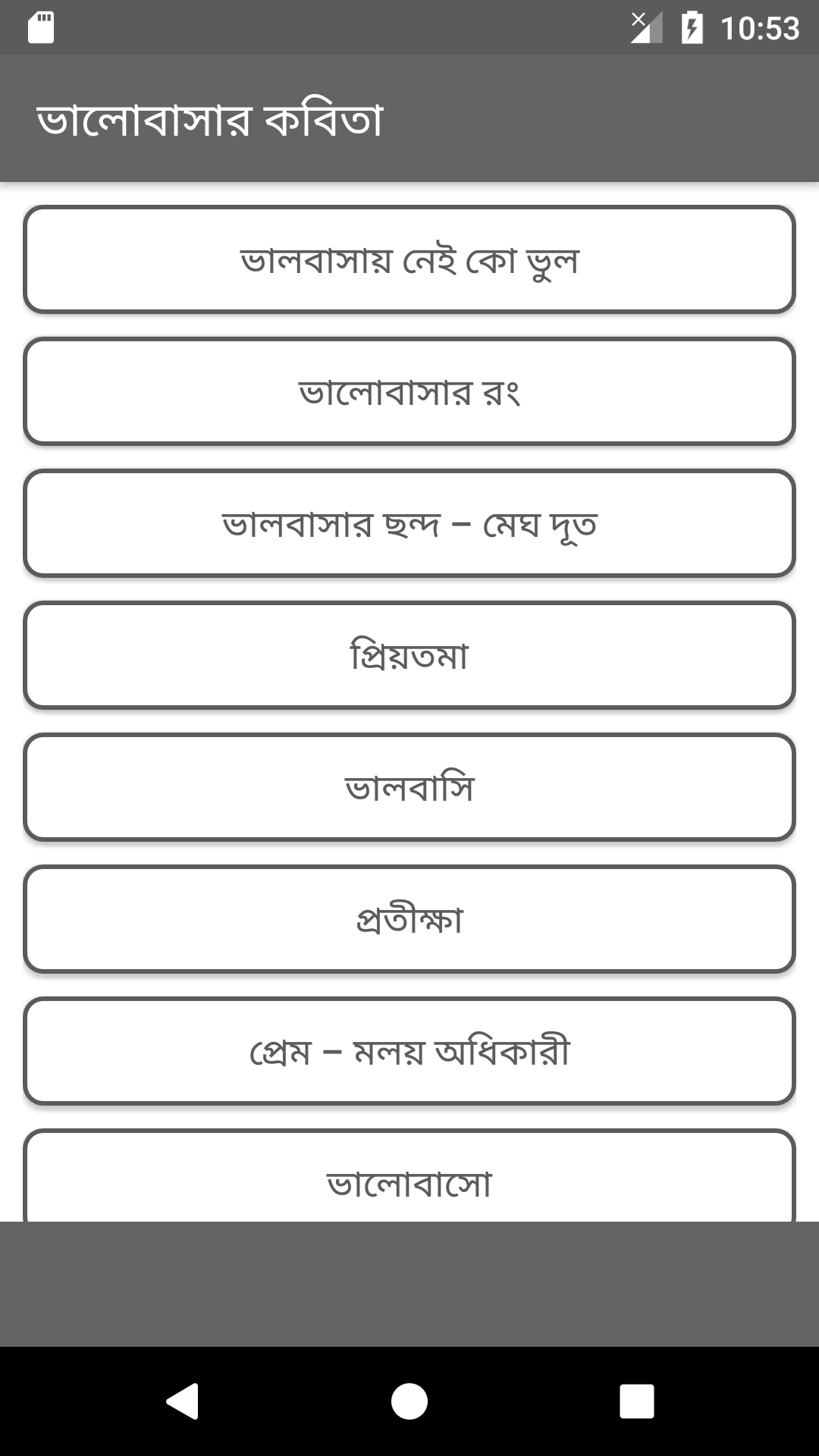 10:53

ভালোবাসার কবিতা

ভালবাসায় নেই কো ভুল

ভালোবাসার রং

ভালবাসার ছন্দ – মেঘ দূত

প্রিয়তমা

ভালবাসি

প্রতীক্ষা

প্রেম – মলয় অধিকারী

ভালোবাসো